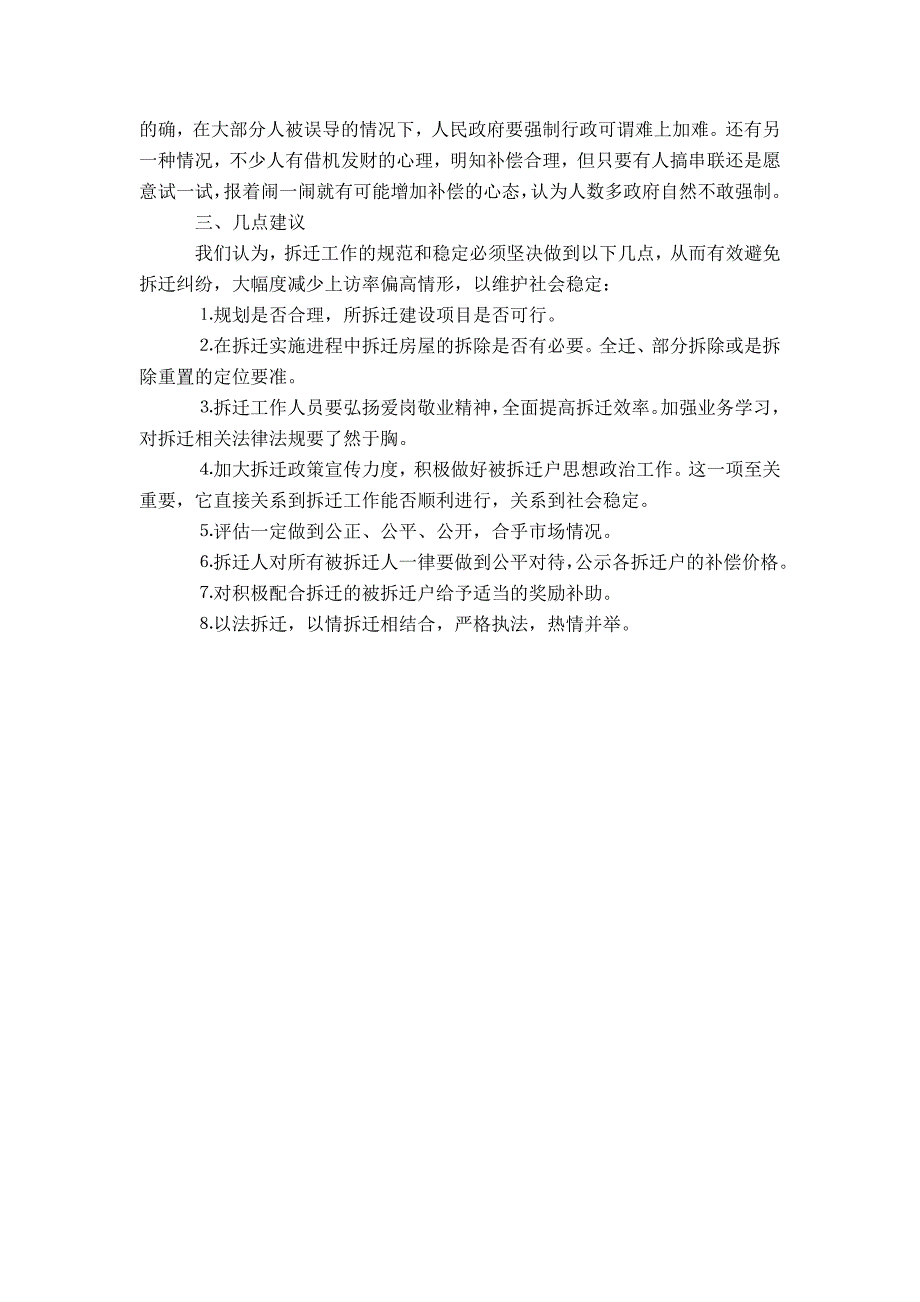 的确，在大部分人被误导的情况下，人民政府要强制行政可谓难上加难。还有另一种情况，不少人有借机发财的心理，明知补偿合理，但只要有人搞串联还是愿意试一试，报着闹一闹就有可能增加补偿的心态，认为人数多政府自然不敢强制。

三、几点建议

我们认为，拆迁工作的规范和稳定必须坚决做到以下几点，从而有效避免拆迁纠纷，大幅度减少上访率偏高情形，以维护社会稳定：

1.规划是否合理，所拆迁建设项目是否可行。

2.在拆迁实施进程中拆迁房屋的拆除是否有必要。全迁、部分拆除或是拆除重置的定位要准。

3.拆迁工作人员要弘扬爱岗敬业精神，全面提高拆迁效率。加强业务学习，对拆迁相关法律法规要了然于胸。

4.加大拆迁政策宣传力度，积极做好被拆迁户思想政治工作。这一项至关重要，它直接关系到拆迁工作能否顺利进行，关系到社会稳定。

5.评估一定做到公正、公平、公开，合乎市场情况。

6.拆迁人对所有被拆迁人一律要做到公平对待，公示各拆迁户的补偿价格。

7.对积极配合拆迁的被拆迁户给予适当的奖励补助。

8.以法拆迁，以情拆迁相结合，严格执法，热情并举。